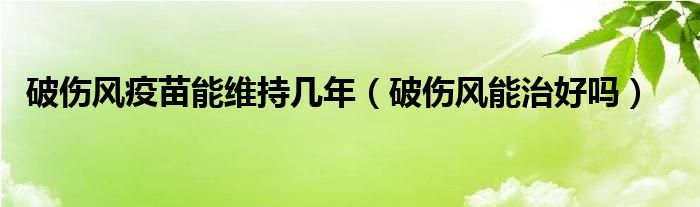 破伤风疫苗能维持几年（破伤风能治好吗）